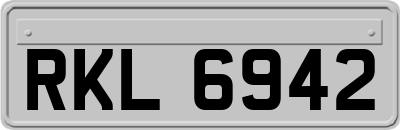 RKL 6942